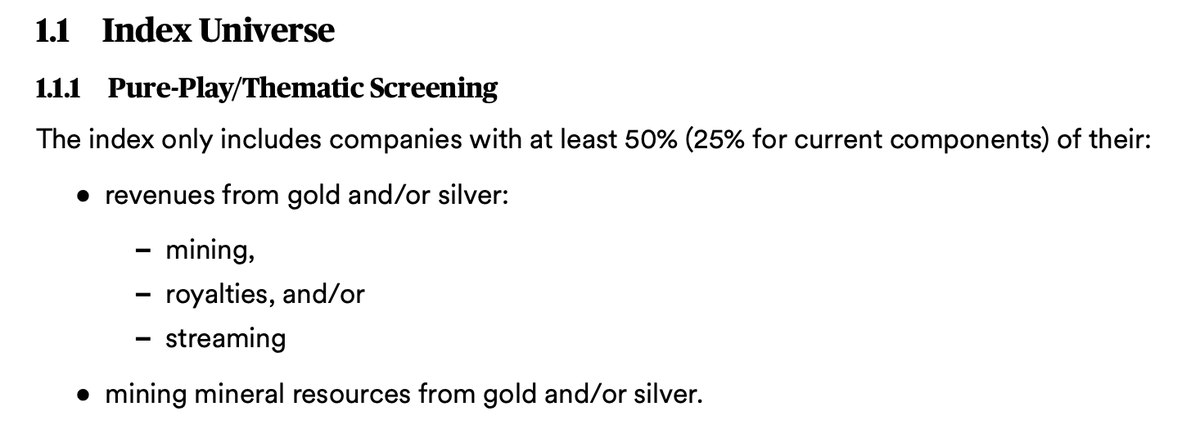 1.1 Index Universe

1.1.1 Pure-Play/Thematic Screening

The index only includes companies with at least 50% (25% for current components) of their:

• revenues from gold and/or silver:

- mining,
- royalties, and/or
- streaming

• mining mineral resources from gold and/or silver.